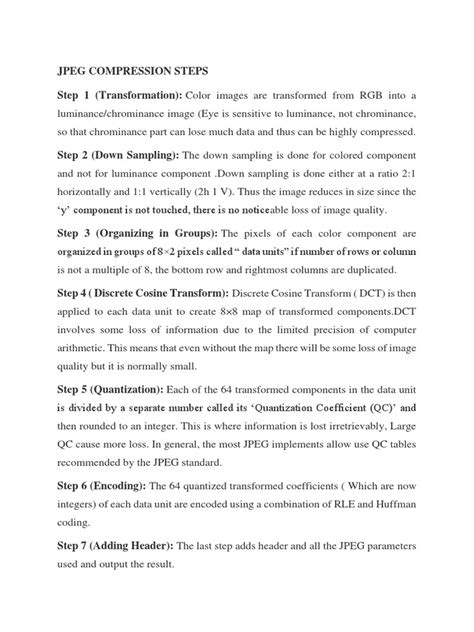 JPEG COMPRESSION STEPS

Step 1 (Transformation): Color images are transformed from RGB into a luminance/chrominance image (Eye is sensitive to luminance, not chrominance, so that chrominance part can lose much data and thus can be highly compressed.

Step 2 (Down Sampling): The down sampling is done for colored component and not for luminance component .Down sampling is done either at a ratio 2:1 horizontally and 1:1 vertically (2h 1 V). Thus the image reduces in size since the 'y' component is not touched, there is no noticeable loss of image quality.

Step 3 (Organizing in Groups): The pixels of each color component are organized in groups of 8×2 pixels called " data units" if number of rows or column is not a multiple of 8, the bottom row and rightmost columns are duplicated.

Step 4 ( Discrete Cosine Transform): Discrete Cosine Transform ( DCT) is then applied to each data unit to create 8×8 map of transformed components.DCT involves some loss of information due to the limited precision of computer arithmetic. This means that even without the map there will be some loss of image quality but it is normally small.

Step 5 (Quantization): Each of the 64 transformed components in the data unit is divided by a separate number called its 'Quantization Coefficient (QC)' and then rounded to an integer. This is where information is lost irretrievably, Large QC cause more loss. In general, the most JPEG implements allow use QC tables recommended by the JPEG standard.

Step 6 (Encoding): The 64 quantized transformed coefficients ( Which are now integers) of each data unit are encoded using a combination of RLE and Huffman coding.

Step 7 (Adding Header): The last step adds header and all the JPEG parameters used and output the result.